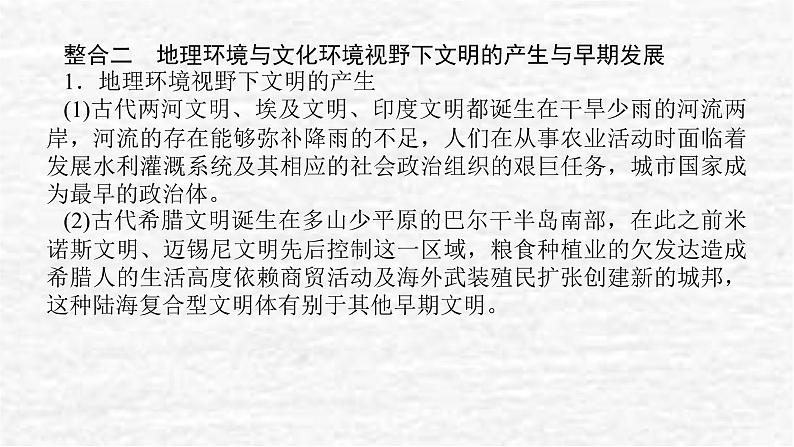 整合二　地理环境与文化环境视野下文明的产生与早期发展

1．地理环境视野下文明的产生

(1)古代两河文明、埃及文明、印度文明都诞生在干旱少雨的河流两岸，河流的存在能够弥补降雨的不足，人们在从事农业活动时面临着发展水利灌溉系统及其相应的社会政治组织的艰巨任务，城市国家成为最早的政治体。

(2)古代希腊文明诞生在多山少平原的巴尔干半岛南部，在此之前米诺斯文明、迈锡尼文明先后控制这一区域，粮食种植业的欠发达造成希腊人的生活高度依赖商贸活动及海外武装殖民扩张创建新的城邦，这种陆海复合型文明体有别于其他早期文明。